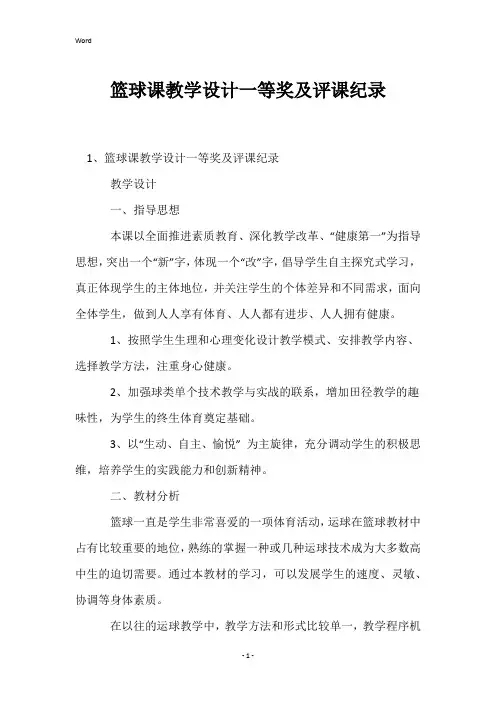 Word

篮球课教学设计一等奖及评课纪录

1、篮球课教学设计一等奖及评课纪录

教学设计

一、指导思想

本课以全面推进素质教育、深化教学改革、“健康第一”为指导思想，突出一个“新”字，体现一个“改”字，倡导学生自主探究式学习，真正体现学生的主体地位，并关注学生的个体差异和不同需求，面向全体学生，做到人人享有体育、人人都有进步、人人拥有健康。

1、按照学生生理和心理变化设计教学模式、安排教学内容、选择教学方法，注重身心健康。

2、加强球类单个技术教学与实战的联系，增加田径教学的趣味性，为学生的终生体育奠定基础。

3、以“生动、自主、愉悦” 为主旋律，充分调动学生的积极思维，培养学生的实践能力和创新精神。

二、教材分析

篮球一直是学生非常喜爱的一项体育活动，运球在篮球教材中占有比较重要的地位，熟练的掌握一种或几种运球技术成为大多数高中生的迫切需要。通过本教材的学习，可以发展学生的速度、灵敏、协调等身体素质。

在以往的运球教学中，教学方法和形式比较单一，教学程序机

- 1 -